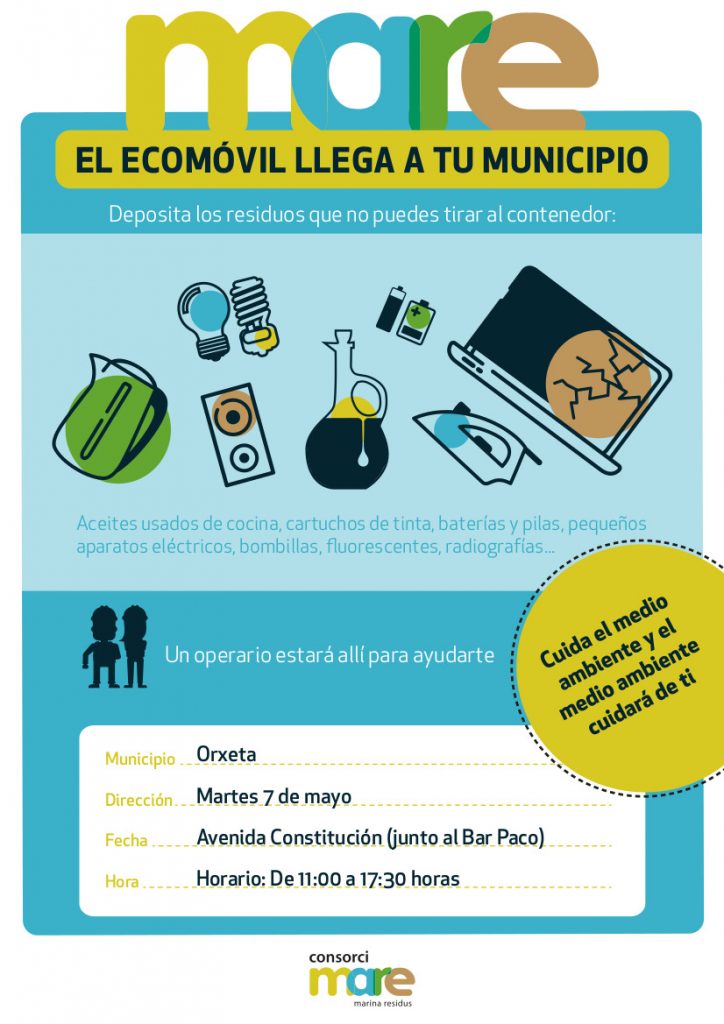 mare

EL ECOMÓVIL LLEGA A TU MUNICIPIO

Deposita los residuos que no puedes tirar al contenedor:

Aceites usados de cocina, cartuchos de tinta, baterías y pilas, pequeños aparatos eléctricos, bombillas, fluorescentes, radiografías...

Un operario estará allí para ayudarte

Cuida el medio ambiente y el medio ambiente cuidará de ti

Municipio Orxeta
Dirección Martes 7 de mayo
Fecha Avenida Constitución (junto al Bar Paco)
Hora Horario: De 11:00 a 17:30 horas

consorci
mare
marina residus